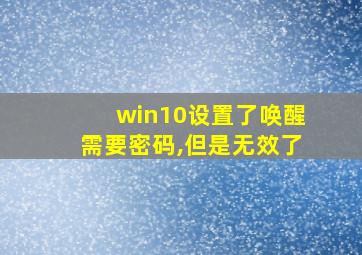 win10设置了唤醒需要密码,但是无效了